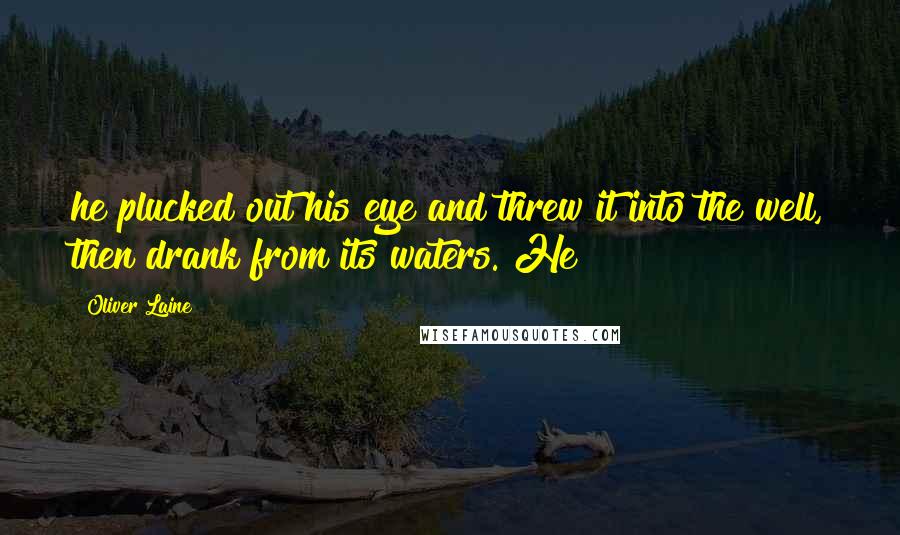 he plucked out his eye and threw it into the well, then drank from its waters. He

Oliver Laine

WISEFAMOUSQUOTES.COM